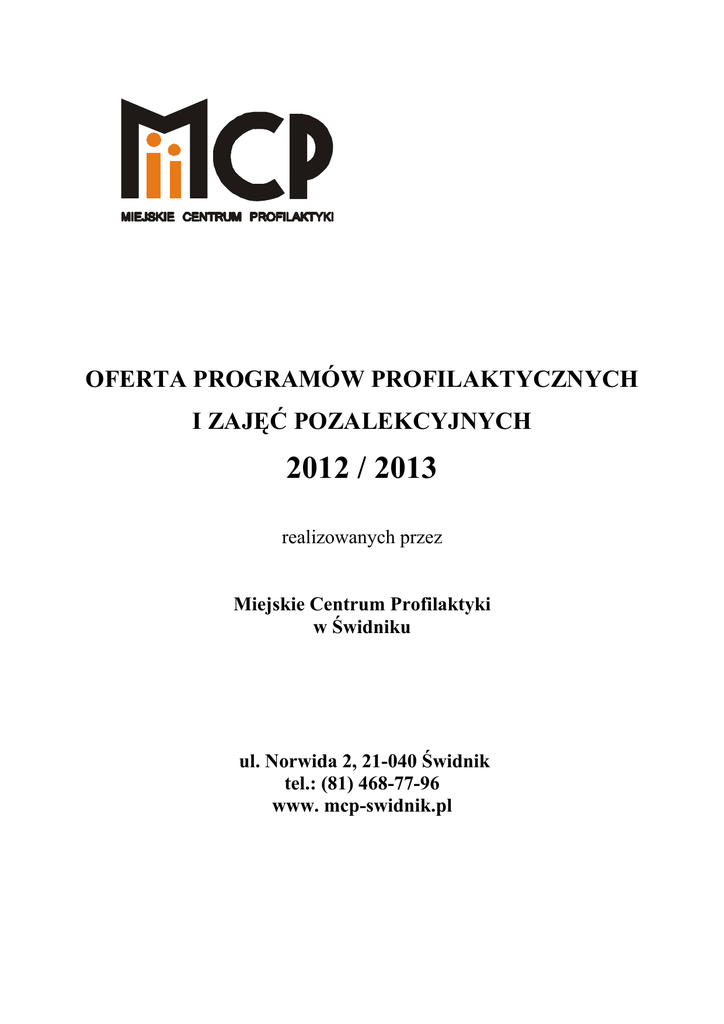 MCP
MIEJSKIE CENTRUM PROFILAKTYKI

OFERTA PROGRAMÓW PROFILAKTYCZNYCH
I ZAJĘĆ POZALEKCYJNYCH
2012 / 2013

realizowanych przez

Miejskie Centrum Profilaktyki
w Świdniku

ul. Norwida 2, 21-040 Świdnik
tel.: (81) 468-77-96
www. mcp-swidnik.pl